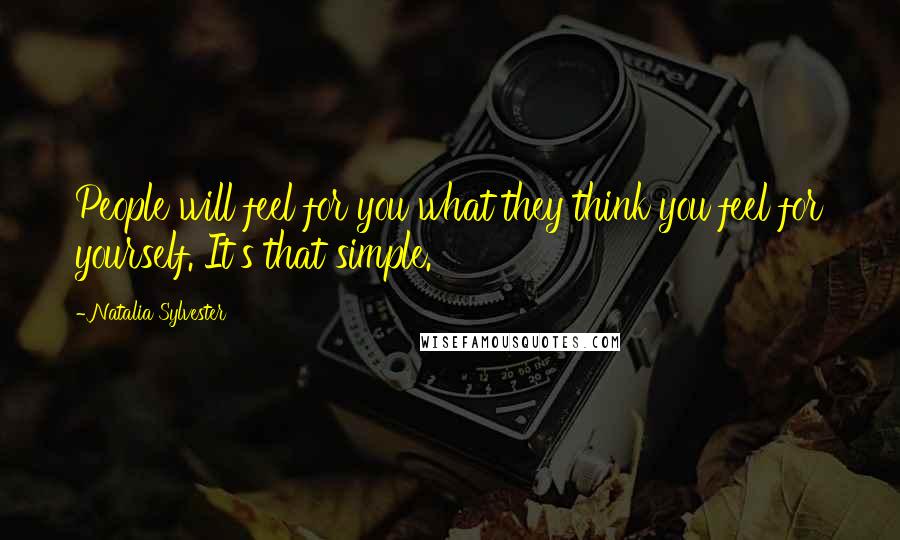 People will feel for you what they think you feel for yourself. It's that simple.

-Natalia Sylvester

WISEFAMOUSQUOTES.COM